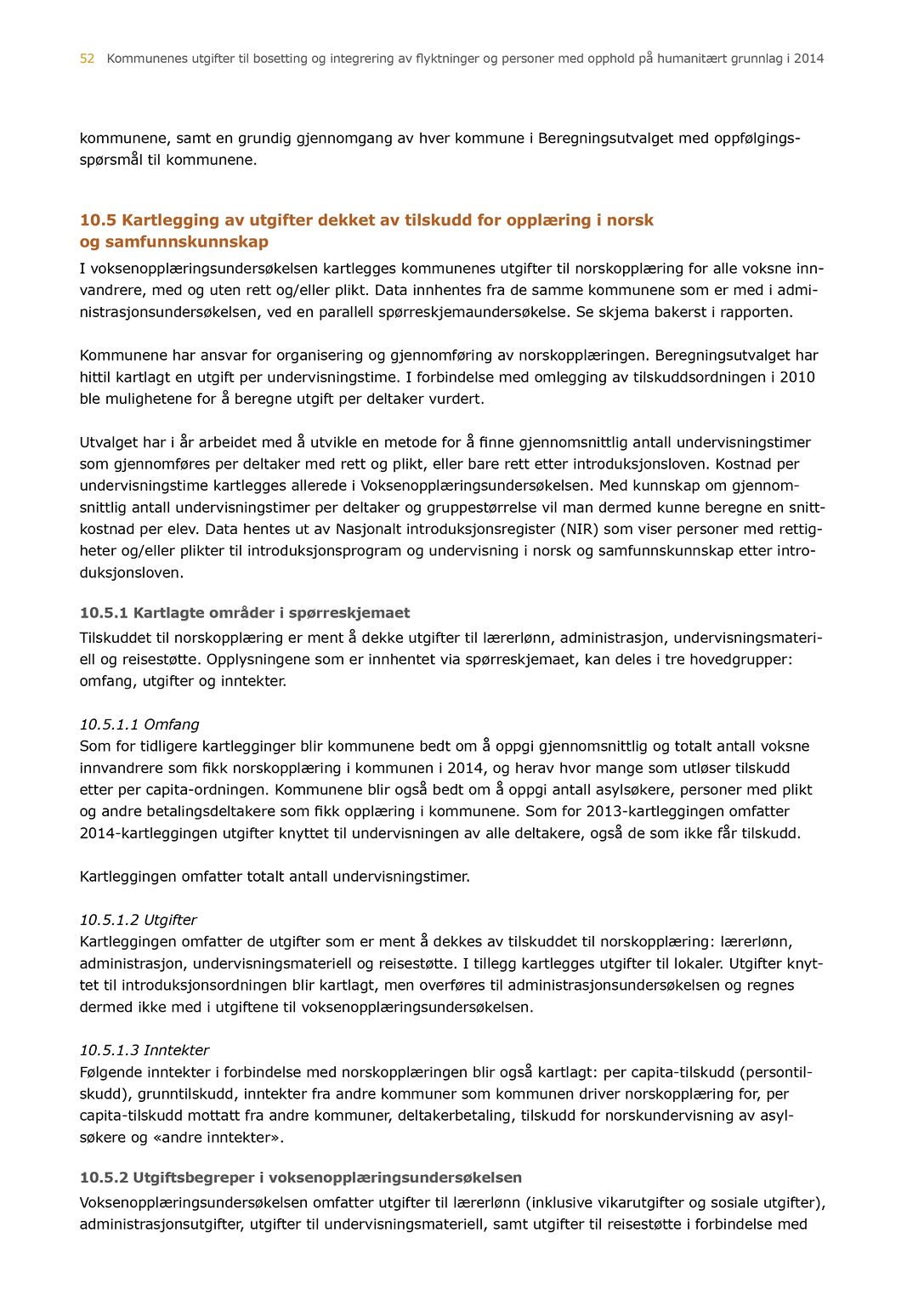 52 Kommunenes utgifter til bosetting og integrering av flyktninger og personer med opphold på humanitært grunnlag i 2014

kommunene, samt en grundig gjennomgang av hver kommune i Beregningsutvalget med oppfølgingsspørsmål til kommunene.

10.5 Kartlegging av utgifter dekket av tilskudd for opplæring i norsk og samfunnskunnskap

I voksenopplæringsundersøkelsen kartlegges kommunenes utgifter til norskopplæring for alle voksne innvandrere, med og uten rett og/eller plikt. Data innhentes fra de samme kommunene som er med i administrasjonsundersøkelsen, ved en parallell spørreskjemaundersøkelse. Se skjema bakerst i rapporten.

Kommunene har ansvar for organisering og gjennomføring av norskopplæringen. Beregningsutvalget har hittil kartlagt en utgift per undervisningstime. I forbindelse med omlegging av tilskuddsordningen i 2010 ble mulighetene for å beregne utgift per deltaker vurdert.

Utvalget har i år arbeidet med å utvikle en metode for å finne gjennomsnittlig antall undervisningstimer som gjennomføres per deltaker med rett og plikt, eller bare rett etter introduksjonsloven. Kostnad per undervisningstime kartlegges allerede i Voksenopplæringsundersøkelsen. Med kunnskap om gjennomsnittlig antall undervisningstimer per deltaker og gruppestørrelse vil man dermed kunne beregne en snittkostnad per elev. Data hentes ut av Nasjonalt introduksjonsregister (NIR) som viser personer med rettigheter og/eller plikter til introduksjonsprogram og undervisning i norsk og samfunnskunnskap etter introduksjonsloven.

10.5.1 Kartlagte områder i spørreskjemaet

Tilskuddet til norskopplæring er ment å dekke utgifter til lærerlønn, administrasjon, undervisningsmateriell og reisestøtte. Opplysningene som er innhentet via spørreskjemaet, kan deles i tre hovedgrupper: omfang, utgifter og inntekter.

10.5.1.1 Omfang
Som for tidligere kartlegginger blir kommunene bedt om å oppgi gjennomsnittlig og totalt antall voksne innvandrere som fikk norskopplæring i kommunen i 2014, og herav hvor mange som utløser tilskudd etter per capita-ordningen. Kommunene blir også bedt om å oppgi antall asylsøkere, personer med plikt og andre betalingsdeltakere som fikk opplæring i kommunene. Som for 2013-kartleggingen omfatter 2014-kartleggingen utgifter knyttet til undervisningen av alle deltakere, også de som ikke får tilskudd.

Kartleggingen omfatter totalt antall undervisningstimer.

10.5.1.2 Utgifter
Kartleggingen omfatter de utgifter som er ment å dekkes av tilskuddet til norskopplæring: lærerlønn, administrasjon, undervisningsmateriell og reisestøtte. I tillegg kartlegges utgifter til lokaler. Utgifter knyttet til introduksjonsordningen blir kartlagt, men overføres til administrasjonsundersøkelsen og regnes dermed ikke med i utgiftene til voksenopplæringsundersøkelsen.

10.5.1.3 Inntekter
Følgende inntekter i forbindelse med norskopplæringen blir også kartlagt: per capita-tilskudd (persontilskudd), grunntilskudd, inntekter fra andre kommuner som kommunen driver norskopplæring for, per capita-tilskudd mottatt fra andre kommuner, deltakerbetaling, tilskudd for norskundervisning av asylsøkere og «andre inntekter».

10.5.2 Utgiftsbegreper i voksenopplæringsundersøkelsen

Voksenopplæringsundersøkelsen omfatter utgifter til lærerlønn (inklusive vikarutgifter og sosiale utgifter), administrasjonsutgifter, utgifter til undervisningsmateriell, samt utgifter til reisestøtte i forbindelse med